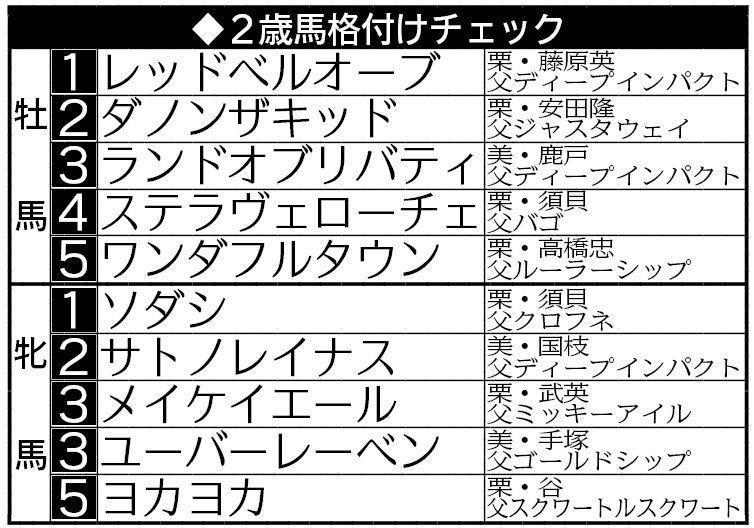 ◆2歳馬格付けチェック

| | | | |
|---|---|---|---|
| 牡馬 | 1 | レッドベルオーブ | 栗・藤原英 父ディープインパクト |
| | 2 | ダノンザキッド | 栗・安田隆 父ジャスタウェイ |
| | 3 | ランドオブリバティ | 美・鹿戸 父ディープインパクト |
| | 4 | ステラヴェローチェ | 栗・須貝 父バゴ |
| | 5 | ワンダフルタウン | 栗・高橋忠 父ルーラーシップ |
| 牝馬 | 1 | ソダシ | 栗・須貝 父クロフネ |
| | 2 | サトノレイナス | 美・国枝 父ディープインパクト |
| | 3 | メイケイエール | 栗・武英 父ミッキーアイル |
| | 3 | ユーバーレーベン | 美・手塚 父ゴールドシップ |
| | 5 | ヨカヨカ | 栗・谷 父スクワートルスクワート |